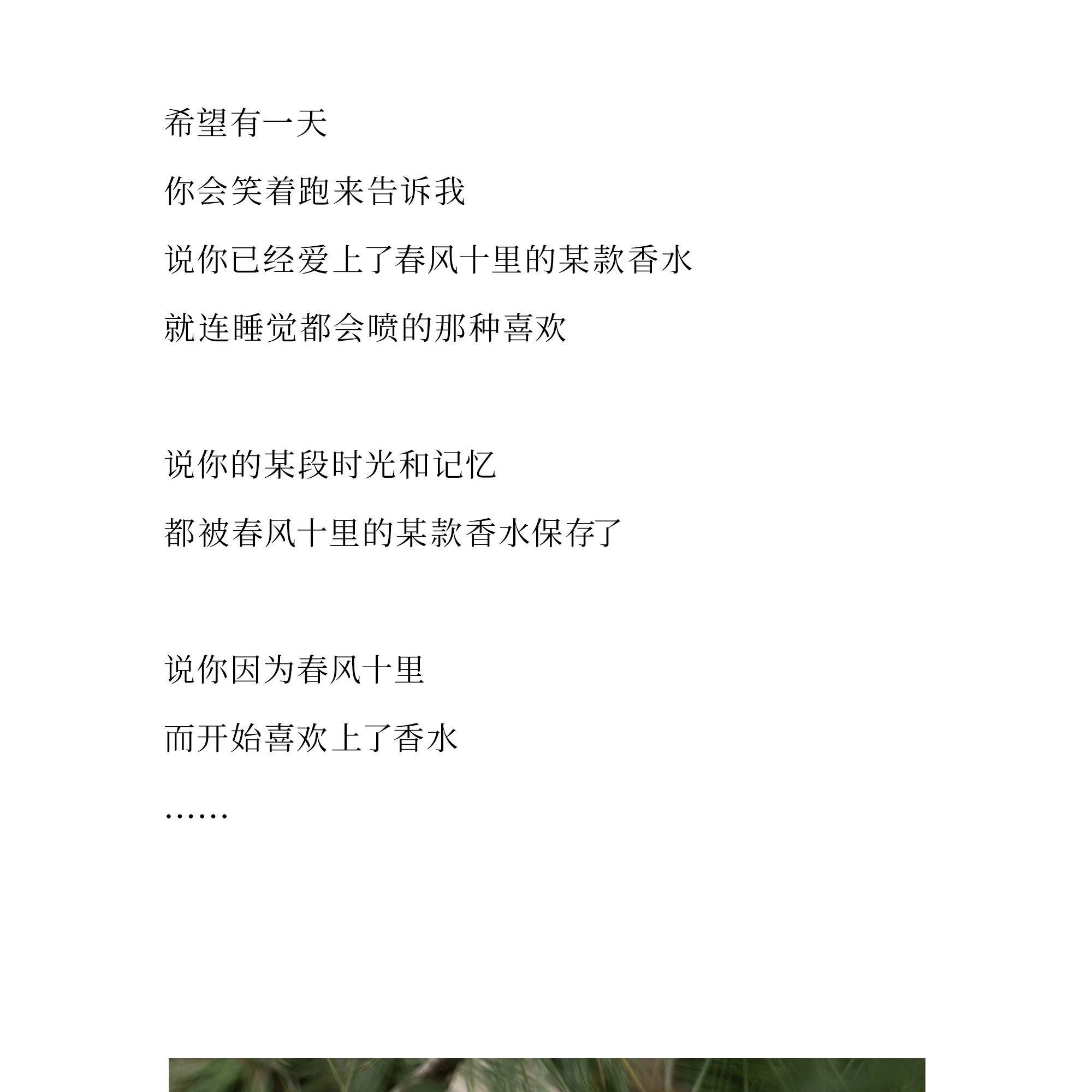 希望有一天

你会笑着跑来告诉我

说你已经爱上了春风十里的某款香水

就连睡觉都会喷的那种喜欢

说你的某段时光和记忆

都被春风十里的某款香水保存了

说你因为春风十里

而开始喜欢上了香水

……